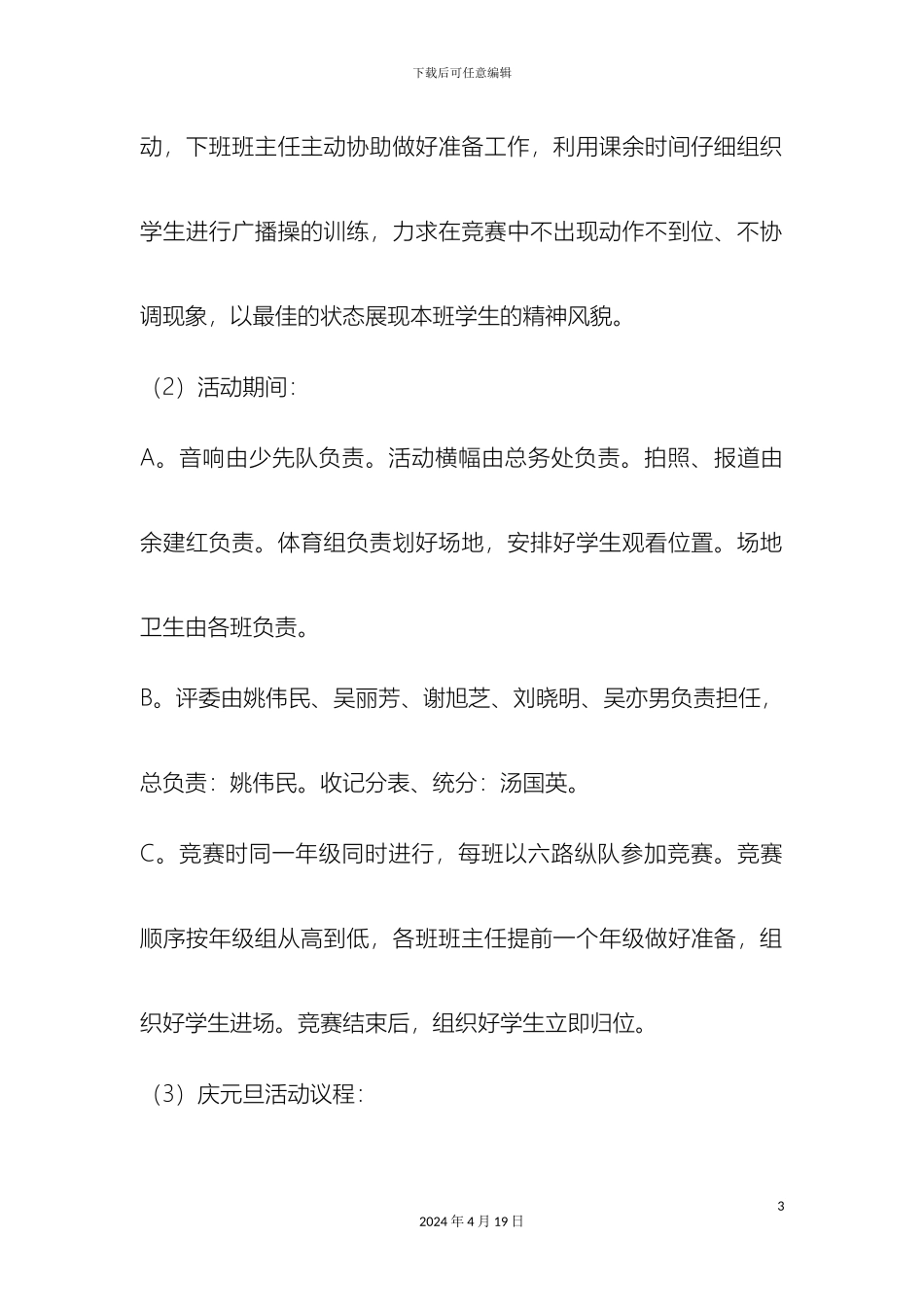 下载后可任意编辑

动，下班班主任主动协助做好准备工作，利用课余时间仔细组织学生进行广播操的训练，力求在竞赛中不出现动作不到位、不协调现象，以最佳的状态展现本班学生的精神风貌。

（2）活动期间：

A。音响由少先队负责。活动横幅由总务处负责。拍照、报道由余建红负责。体育组负责划好场地，安排好学生观看位置。场地卫生由各班负责。

B。评委由姚伟民、吴丽芳、谢旭芝、刘晓明、吴亦男负责担任，总负责：姚伟民。收记分表、统分：汤国英。

C。竞赛时同一年级同时进行，每班以六路纵队参加竞赛。竞赛顺序按年级组从高到低，各班班主任提前一个年级做好准备，组织好学生进场。竞赛结束后，组织好学生立即归位。

（3）庆元旦活动议程：

3

2024 年 4 月 19 日